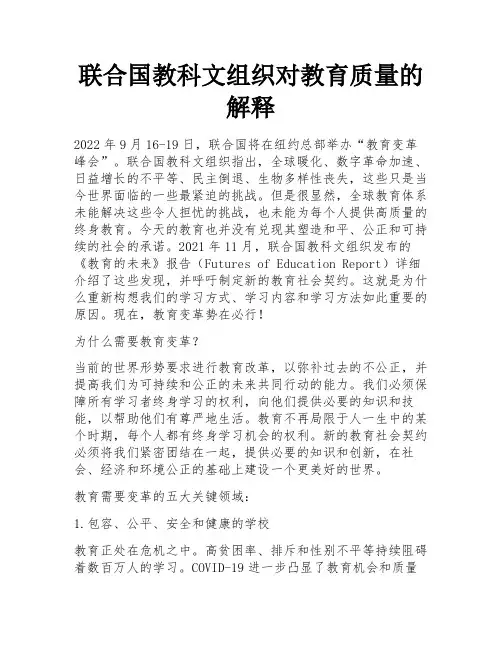 联合国教科文组织对教育质量的解释

2022 年 9 月 16-19 日，联合国将在纽约总部举办“教育变革峰会”。联合国教科文组织指出，全球暖化、数字革命加速、日益增长的不平等、民主倒退、生物多样性丧失，这些只是当今世界面临的一些最紧迫的挑战。但是很显然，全球教育体系未能解决这些令人担忧的挑战，也未能为每个人提供高质量的终身教育。今天的教育也并没有兑现其塑造和平、公正和可持续的社会的承诺。2021 年 11 月，联合国教科文组织发布的《教育的未来》报告（Futures of Education Report）详细介绍了这些发现，并呼吁制定新的教育社会契约。这就是为什么重新构想我们的学习方式、学习内容和学习方法如此重要的原因。现在，教育变革势在必行！

为什么需要教育变革？

当前的世界形势要求进行教育改革，以弥补过去的不公正，并提高我们为可持续和公正的未来共同行动的能力。我们必须保障所有学习者终身学习的权利，向他们提供必要的知识和技能，以帮助他们有尊严地生活。教育不再局限于人一生中的某个时期，每个人都有终身学习机会的权利。新的教育社会契约必须将我们紧密团结在一起，提供必要的知识和创新，在社会、经济和环境公正的基础上建设一个更美好的世界。

教育需要变革的五大关键领域：

1.包容、公平、安全和健康的学校

教育正处在危机之中。高贫困率、排斥和性别不平等持续阻碍着数百万人的学习。COVID-19 进一步凸显了教育机会和质量